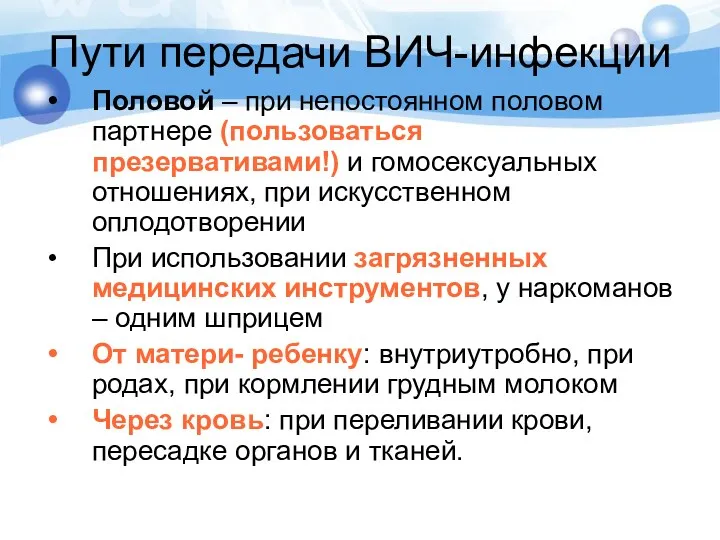 Пути передачи ВИЧ-инфекции

• Половой – при непостоянном половом партнере (пользоваться презервативами!) и гомосексуальных отношениях, при искусственном оплодотворении
• При использовании загрязненных медицинских инструментов, у наркоманов – одним шприцем
• От матери- ребенку: внутриутробно, при родах, при кормлении грудным молоком
• Через кровь: при переливании крови, пересадке органов и тканей.